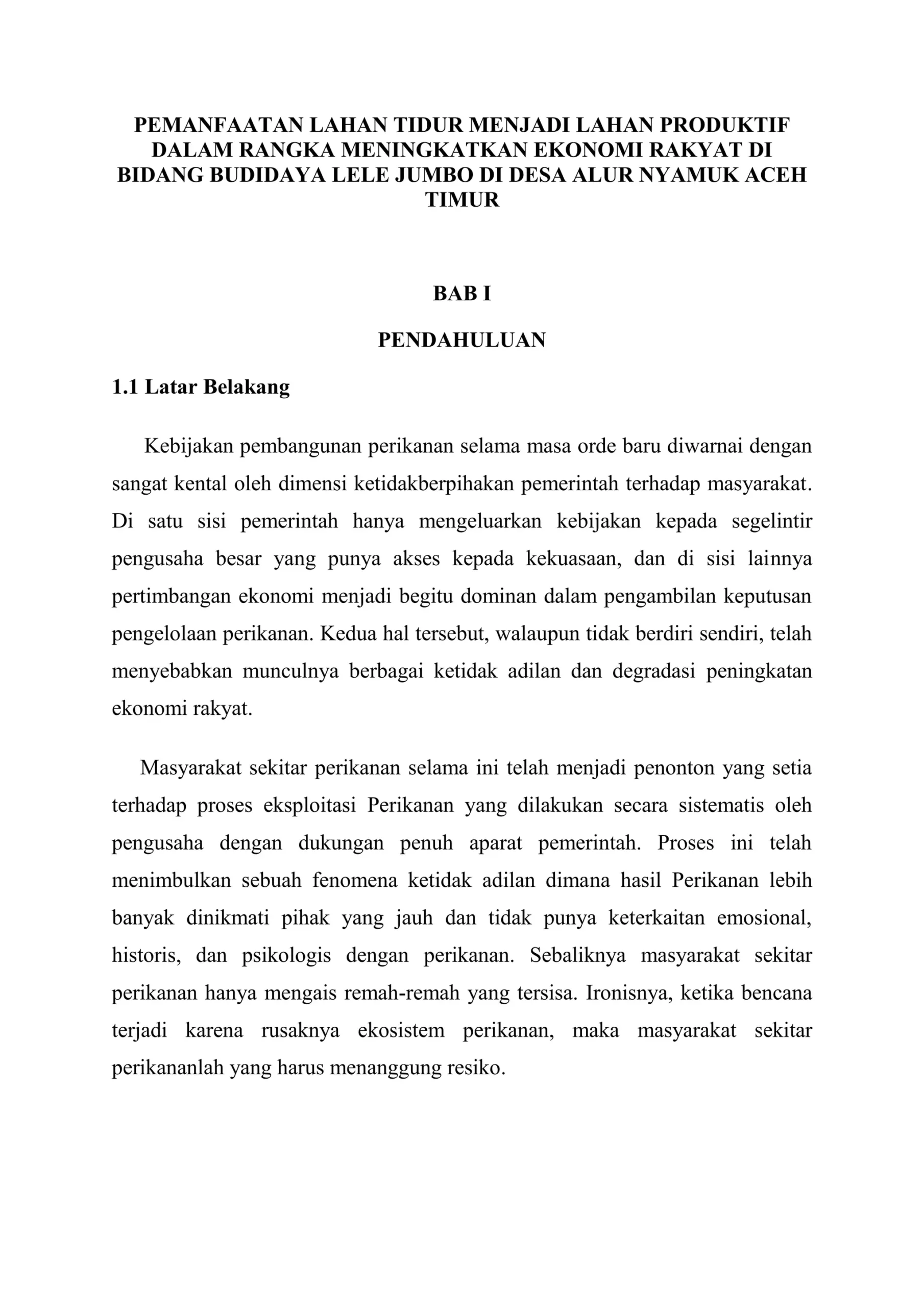 PEMANFAATAN LAHAN TIDUR MENJADI LAHAN PRODUKTIF DALAM RANGKA MENINGKATKAN EKONOMI RAKYAT DI BIDANG BUDIDAYA LELE JUMBO DI DESA ALUR NYAMUK ACEH TIMUR

BAB I

PENDAHULUAN

1.1 Latar Belakang

Kebijakan pembangunan perikanan selama masa orde baru diwarnai dengan sangat kental oleh dimensi ketidakberpihakan pemerintah terhadap masyarakat. Di satu sisi pemerintah hanya mengeluarkan kebijakan kepada segelintir pengusaha besar yang punya akses kepada kekuasaan, dan di sisi lainnya pertimbangan ekonomi menjadi begitu dominan dalam pengambilan keputusan pengelolaan perikanan. Kedua hal tersebut, walaupun tidak berdiri sendiri, telah menyebabkan munculnya berbagai ketidak adilan dan degradasi peningkatan ekonomi rakyat.

Masyarakat sekitar perikanan selama ini telah menjadi penonton yang setia terhadap proses eksploitasi Perikanan yang dilakukan secara sistematis oleh pengusaha dengan dukungan penuh aparat pemerintah. Proses ini telah menimbulkan sebuah fenomena ketidak adilan dimana hasil Perikanan lebih banyak dinikmati pihak yang jauh dan tidak punya keterkaitan emosional, historis, dan psikologis dengan perikanan. Sebaliknya masyarakat sekitar perikanan hanya mengais remah-remah yang tersisa. Ironisnya, ketika bencana terjadi karena rusaknya ekosistem perikanan, maka masyarakat sekitar perikananlah yang harus menanggung resiko.